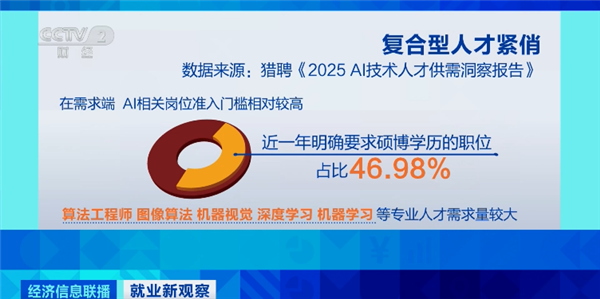 CCTV 2 财经

复合型人才紧俏

数据来源：猎聘《2025 AI技术人才供需洞察报告》

在需求端 AI相关岗位准入门槛相对较高

近一年明确要求硕博学历的职位

占比46.98%

算法工程师 图像算法 机器视觉 深度学习 机器学习 等专业人才需求量较大

经济信息联播 就业新观察